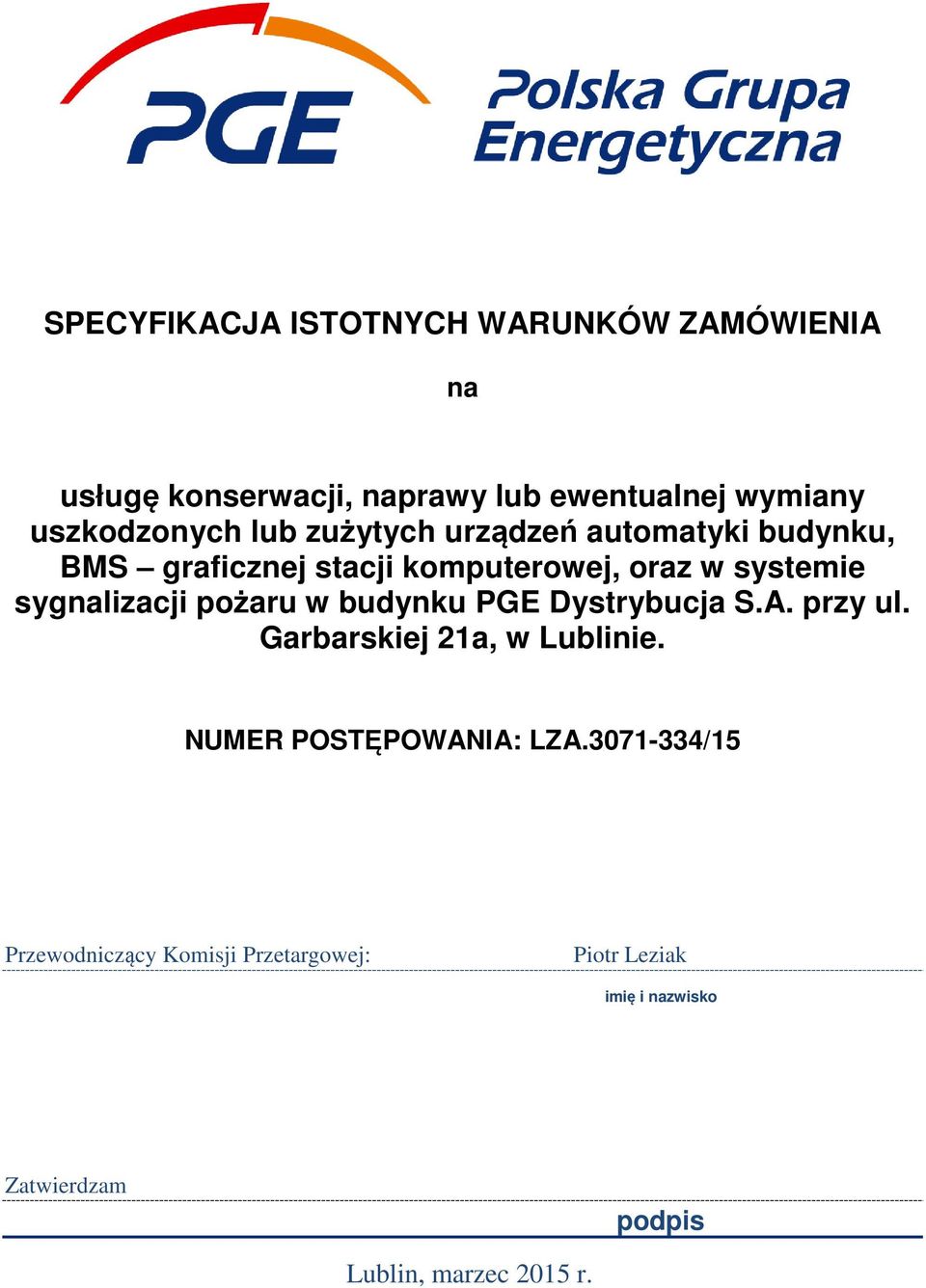 PGE Polska Grupa Energetyczna

SPECYFIKACJA ISTOTNYCH WARUNKÓW ZAMÓWIENIA

na

usługę konserwacji, naprawy lub ewentualnej wymiany uszkodzonych lub zużytych urządzeń automatyki budynku, BMS – graficznej stacji komputerowej, oraz w systemie sygnalizacji pożaru w budynku PGE Dystrybucja S.A. przy ul. Garbarskiej 21a, w Lublinie.

NUMER POSTĘPOWANIA: LZA.3071-334/15

Przewodniczący Komisji Przetargowej: Piotr Leziak

imię i nazwisko

Zatwierdzam

podpis

Lublin, marzec 2015 r.